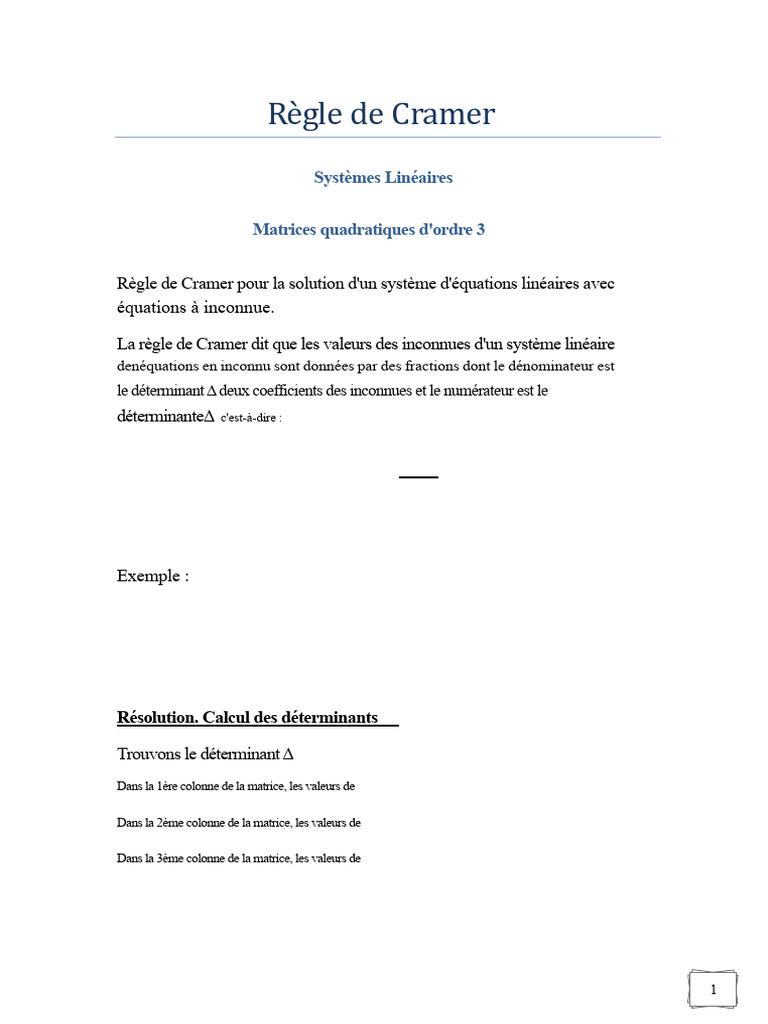 Règle de Cramer

Systèmes Linéaires

Matrices quadratiques d'ordre 3

Règle de Cramer pour la solution d'un système d'équations linéaires avec équations à inconnue.

La règle de Cramer dit que les valeurs des inconnues d'un système linéaire denéquations en inconnu sont données par des fractions dont le dénominateur est le déterminant Δ deux coefficients des inconnues et le numérateur est le déterminanteΔ c'est-à-dire :

Exemple :

Résolution. Calcul des déterminants

Trouvons le déterminant Δ

Dans la 1ère colonne de la matrice, les valeurs de

Dans la 2ème colonne de la matrice, les valeurs de

Dans la 3ème colonne de la matrice, les valeurs de

1